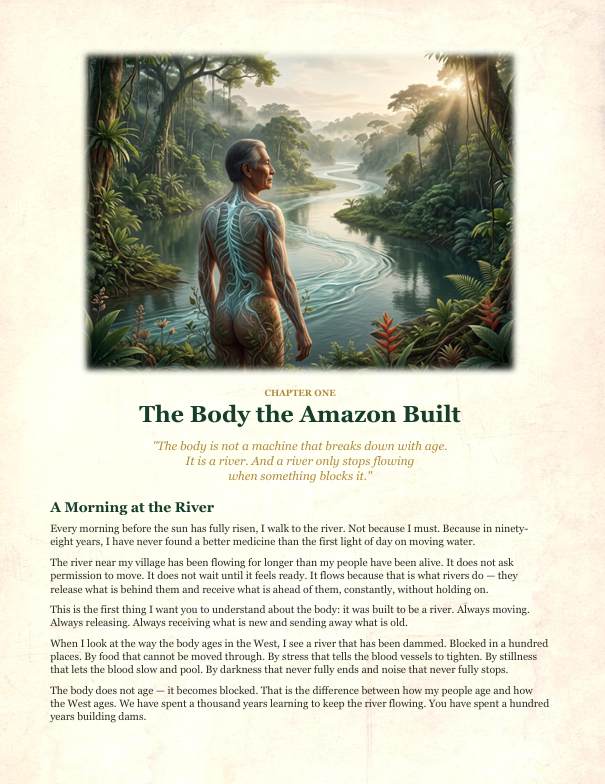 CHAPTER ONE

The Body the Amazon Built

"The body is not a machine that breaks down with age. It is a river. And a river only stops flowing when something blocks it."

A Morning at the River

Every morning before the sun has fully risen, I walk to the river. Not because I must. Because in ninety-eight years, I have never found a better medicine than the first light of day on moving water.

The river near my village has been flowing for longer than my people have been alive. It does not ask permission to move. It does not wait until it feels ready. It flows because that is what rivers do — they release what is behind them and receive what is ahead of them, constantly, without holding on.

This is the first thing I want you to understand about the body: it was built to be a river. Always moving. Always releasing. Always receiving what is new and sending away what is old.

When I look at the way the body ages in the West, I see a river that has been dammed. Blocked in a hundred places. By food that cannot be moved through. By stress that tells the blood vessels to tighten. By stillness that lets the blood slow and pool. By darkness that never fully ends and noise that never fully stops.

The body does not age — it becomes blocked. That is the difference between how my people age and how the West ages. We have spent a thousand years learning to keep the river flowing. You have spent a hundred years building dams.